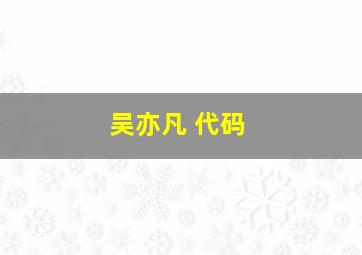 吴亦凡 代码